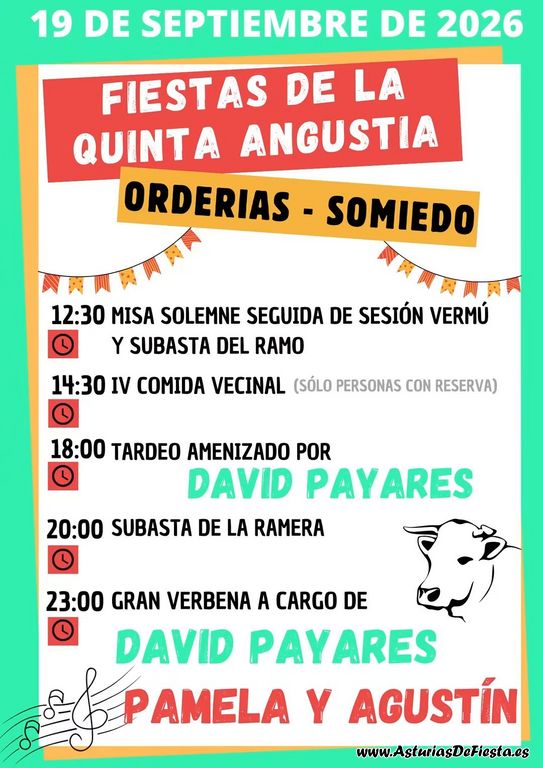 19 DE SEPTIEMBRE DE 2026

FIESTAS DE LA QUINTA ANGUSTIA

ORDERIAS - SOMIEDO

12:30 MISA SOLEMNE SEGUIDA DE SESIÓN VERMÚ Y SUBASTA DEL RAMO

14:30 IV COMIDA VECINAL (SÓLO PERSONAS CON RESERVA)

18:00 TARDEO AMENIZADO POR

DAVID PAYARES

20:00 SUBASTA DE LA RAMERA

23:00 GRAN VERBENA A CARGO DE

DAVID PAYARES

PAMELA Y AGUSTÍN

www.AsturiasDeFiesta.es